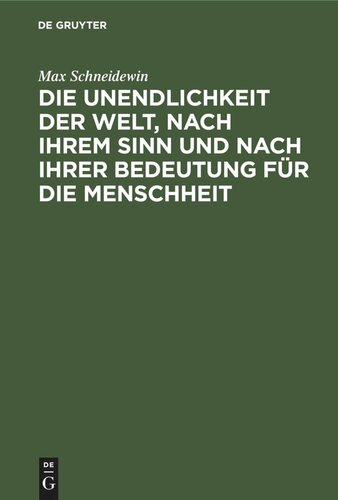 DE GRUYTER

Max Schneidewin

DIE UNENDLICHKEIT DER WELT, NACH IHREM SINN UND NACH IHRER BEDEUTUNG FÜR DIE MENSCHHEIT

DE G